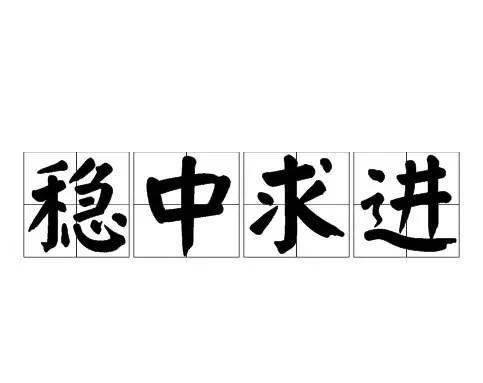 稳中求进